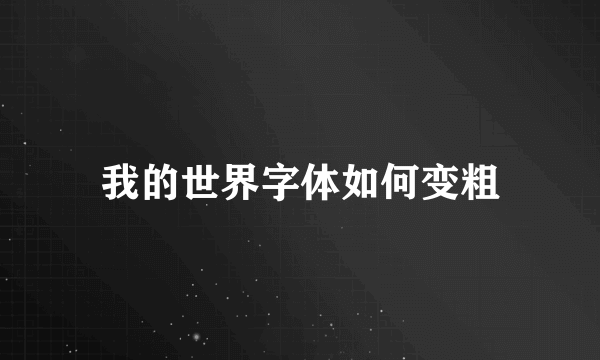 我的世界字体如何变粗